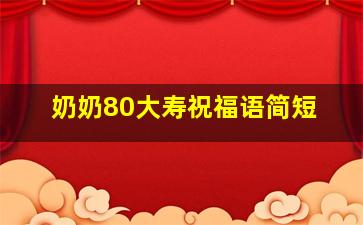 奶奶80大寿祝福语简短